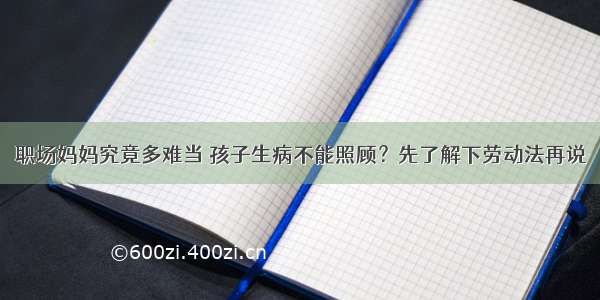 职场妈妈究竟多难当 孩子生病不能照顾？先了解下劳动法再说

©600zi.400zi.cn